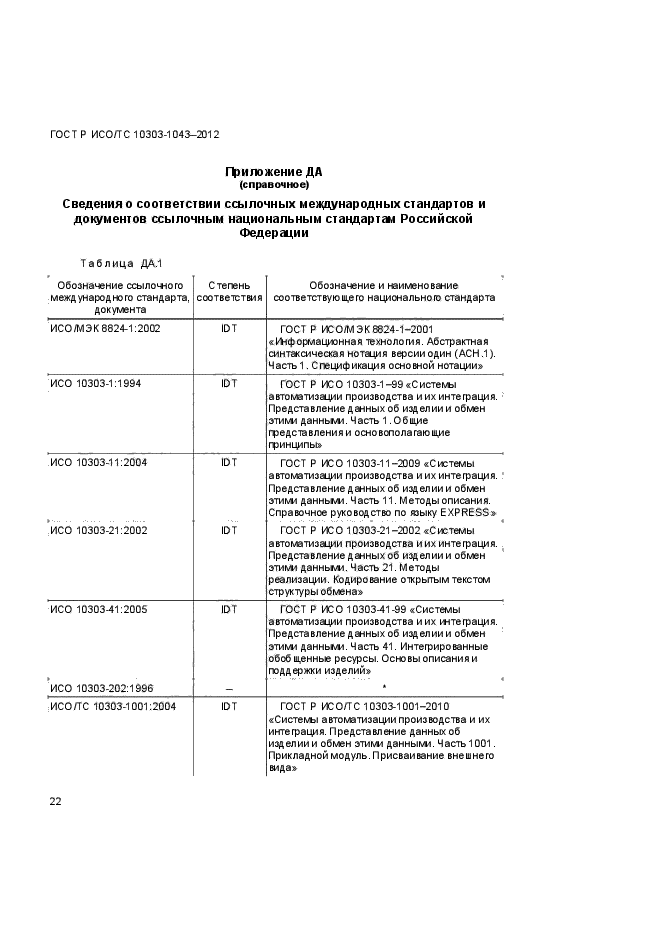 ГОСТ Р ИСО/ТС 10303-1043–2012

Приложение ДА
(справочное)

Сведения о соответствии ссылочных международных стандартов и документов ссылочным национальным стандартам Российской Федерации

Таблица ДА.1

| Обозначение ссылочного международного стандарта, документа | Степень соответствия | Обозначение и наименование соответствующего национального стандарта |
|---|---|---|
| ИСО/МЭК 8824-1:2002 | IDT | ГОСТ Р ИСО/МЭК 8824-1–2001 «Информационная технология. Абстрактная синтаксическая нотация версии один (АСН.1). Часть 1. Спецификация основной нотации» |
| ИСО 10303-1:1994 | IDT | ГОСТ Р ИСО 10303-1–99 «Системы автоматизации производства и их интеграция. Представление данных об изделии и обмен этими данными. Часть 1. Общие представления и основополагающие принципы» |
| ИСО 10303-11:2004 | IDT | ГОСТ Р ИСО 10303-11–2009 «Системы автоматизации производства и их интеграция. Представление данных об изделии и обмен этими данными. Часть 11. Методы описания. Справочное руководство по языку EXPRESS» |
| ИСО 10303-21:2002 | IDT | ГОСТ Р ИСО 10303-21–2002 «Системы автоматизации производства и их интеграция. Представление данных об изделии и обмен этими данными. Часть 21. Методы реализации. Кодирование открытым текстом структуры обмена» |
| ИСО 10303-41:2005 | IDT | ГОСТ Р ИСО 10303-41-99 «Системы автоматизации производства и их интеграция. Представление данных об изделии и обмен этими данными. Часть 41. Интегрированные обобщенные ресурсы. Основы описания и поддержки изделий» |
| ИСО 10303-202:1996 | – | * |
| ИСО/ТС 10303-1001:2004 | IDT | ГОСТ Р ИСО/ТС 10303-1001–2010 «Системы автоматизации производства и их интеграция. Представление данных об изделии и обмен этими данными. Часть 1001. Прикладной модуль. Присваивание внешнего вида» |

22